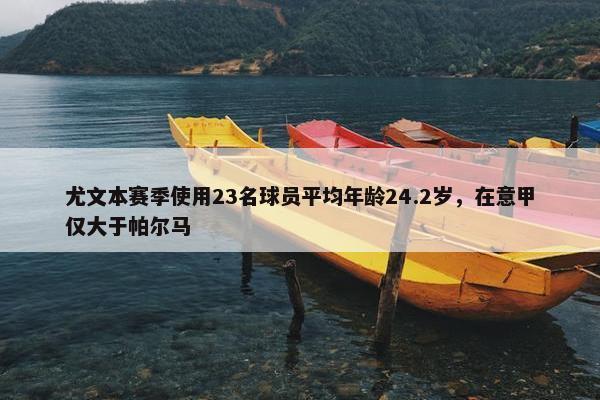 尤文本赛季使用23名球员平均年龄24.2岁，在意甲仅大于帕尔马